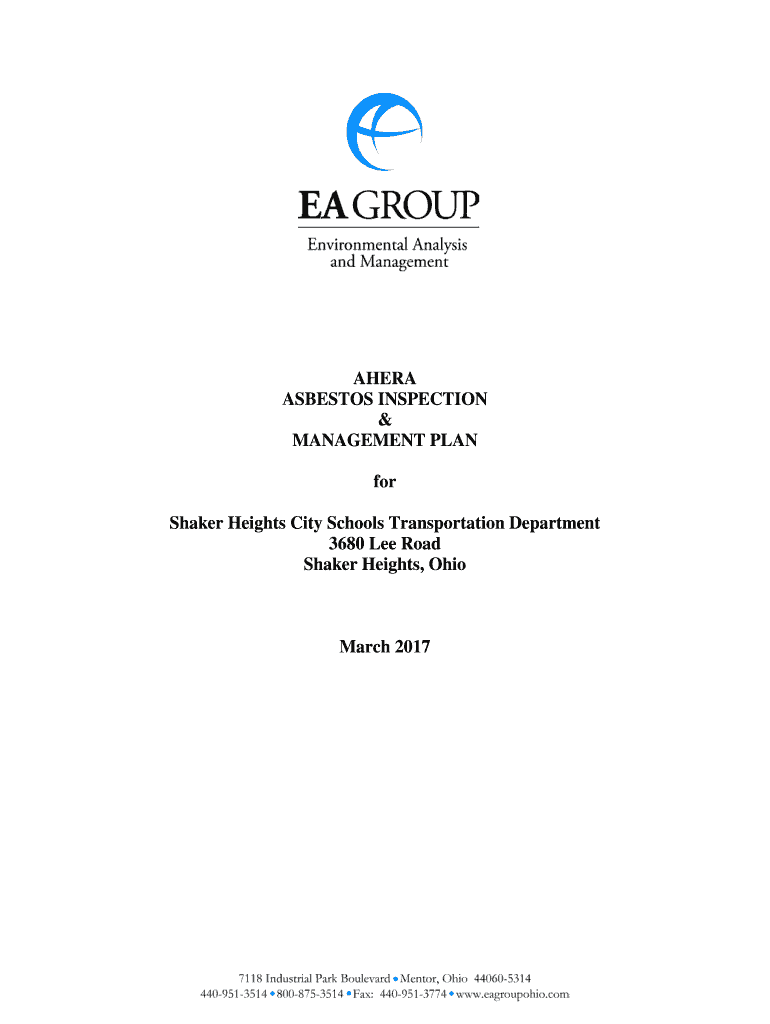 EA GROUP
Environmental Analysis and Management

AHERA
ASBESTOS INSPECTION
&
MANAGEMENT PLAN

for

Shaker Heights City Schools Transportation Department
3680 Lee Road
Shaker Heights, Ohio

March 2017

7118 Industrial Park Boulevard • Mentor, Ohio 44060-5314
440-951-3514 • 800-875-3514 • Fax: 440-951-3774 • www.eagroupohio.com